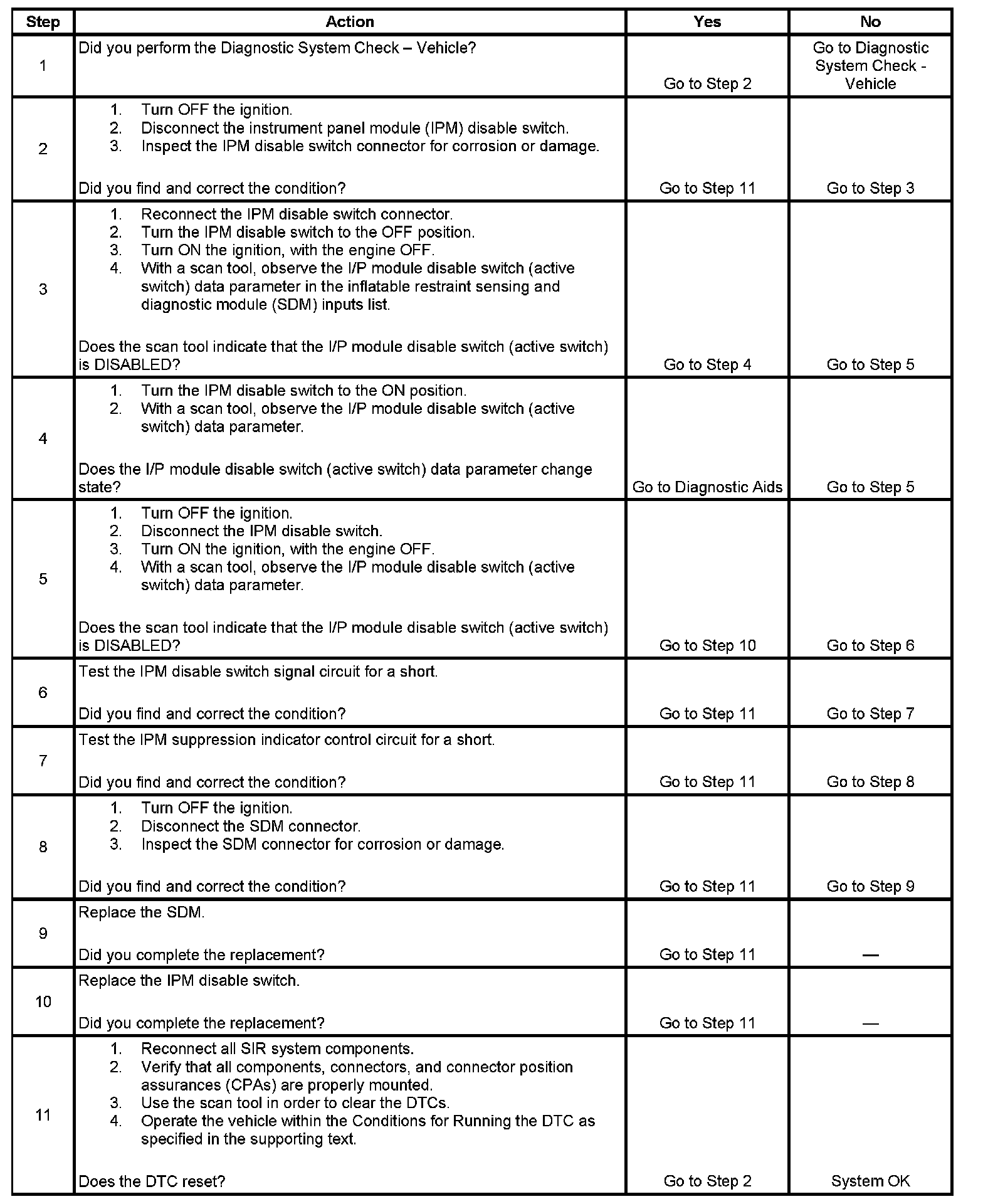 | Step | Action | Yes | No |
|---|---|---|---|
| 1 | Did you perform the Diagnostic System Check – Vehicle? | Go to Step 2 | Go to Diagnostic System Check - Vehicle |
| 2 | 1. Turn OFF the ignition. 2. Disconnect the instrument panel module (IPM) disable switch. 3. Inspect the IPM disable switch connector for corrosion or damage. Did you find and correct the condition? | Go to Step 11 | Go to Step 3 |
| 3 | 1. Reconnect the IPM disable switch connector. 2. Turn the IPM disable switch to the OFF position. 3. Turn ON the ignition, with the engine OFF. 4. With a scan tool, observe the I/P module disable switch (active switch) data parameter in the inflatable restraint sensing and diagnostic module (SDM) inputs list. Does the scan tool indicate that the I/P module disable switch (active switch) is DISABLED? | Go to Step 4 | Go to Step 5 |
| 4 | 1. Turn the IPM disable switch to the ON position. 2. With a scan tool, observe the I/P module disable switch (active switch) data parameter. Does the I/P module disable switch (active switch) data parameter change state? | Go to Diagnostic Aids | Go to Step 5 |
| 5 | 1. Turn OFF the ignition. 2. Disconnect the IPM disable switch. 3. Turn ON the ignition, with the engine OFF. 4. With a scan tool, observe the I/P module disable switch (active switch) data parameter. Does the scan tool indicate that the I/P module disable switch (active switch) is DISABLED? | Go to Step 10 | Go to Step 6 |
| 6 | Test the IPM disable switch signal circuit for a short. Did you find and correct the condition? | Go to Step 11 | Go to Step 7 |
| 7 | Test the IPM suppression indicator control circuit for a short. Did you find and correct the condition? | Go to Step 11 | Go to Step 8 |
| 8 | 1. Turn OFF the ignition. 2. Disconnect the SDM connector. 3. Inspect the SDM connector for corrosion or damage. Did you find and correct the condition? | Go to Step 11 | Go to Step 9 |
| 9 | Replace the SDM. Did you complete the replacement? | Go to Step 11 | — |
| 10 | Replace the IPM disable switch. Did you complete the replacement? | Go to Step 11 | — |
| 11 | 1. Reconnect all SIR system components. 2. Verify that all components, connectors, and connector position assurances (CPAs) are properly mounted. 3. Use the scan tool in order to clear the DTCs. 4. Operate the vehicle within the Conditions for Running the DTC as specified in the supporting text. Does the DTC reset? | Go to Step 2 | System OK |